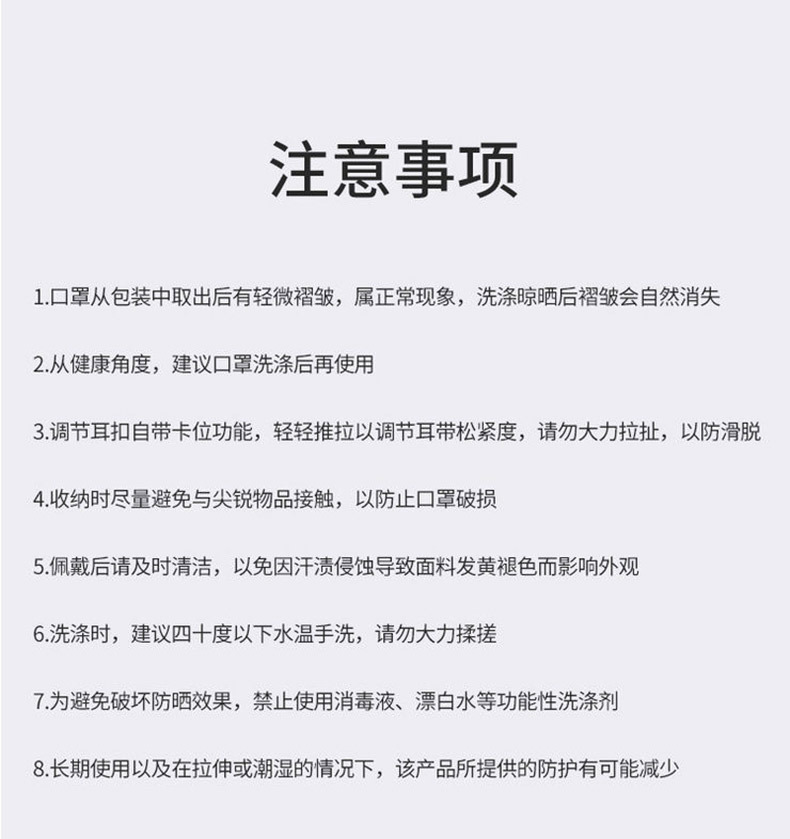 注意事项

1.口罩从包装中取出后有轻微褶皱，属正常现象，洗涤晾晒后褶皱会自然消失

2.从健康角度，建议口罩洗涤后再使用

3.调节耳扣自带卡位功能，轻轻推拉以调节耳带松紧度，请勿大力拉扯，以防滑脱

4.收纳时尽量避免与尖锐物品接触，以防止口罩破损

5.佩戴后请及时清洁，以免因汗渍侵蚀导致面料发黄褪色而影响外观

6.洗涤时，建议四十度以下水温手洗，请勿大力揉搓

7.为避免破坏防晒效果，禁止使用消毒液、漂白水等功能性洗涤剂

8.长期使用以及在拉伸或潮湿的情况下，该产品所提供的防护有可能减少